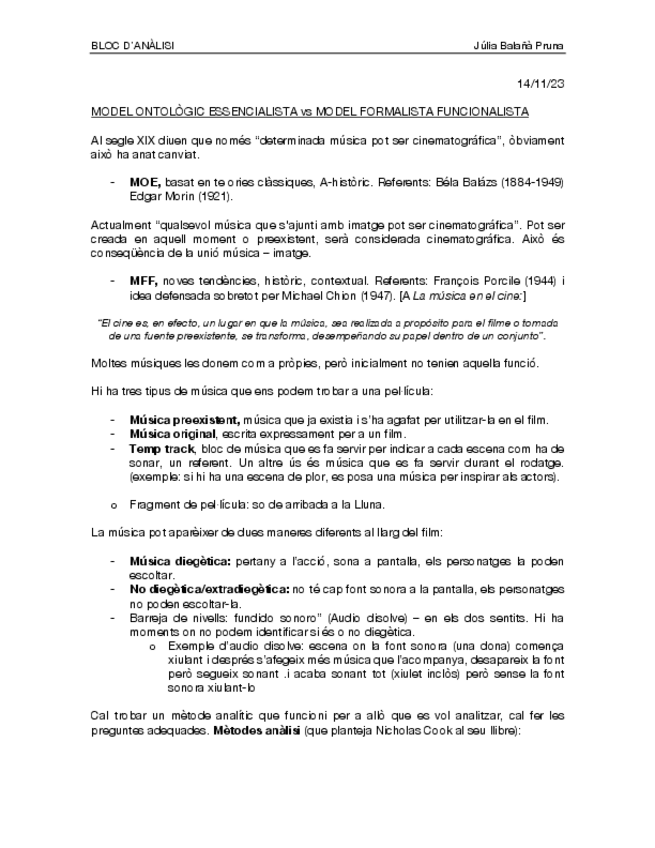 BLOC D'ANÀLISI

Júlia Balañà Pruna

14/11/23

MODEL ONTOLÒGIC ESSENCIALISTA vs MODEL FORMALISTA FUNCIONALISTA

Al segle XIX diuen que només "determinada música pot ser cinematogràfica", òbviament això ha anat canviat.

- **MOE,** basat en teories clàssiques, A-històric. Referents: Béla Balázs (1884-1949) Edgar Morin (1921).

Actualment "qualsevol música que s'ajunti amb imatge pot ser cinematogràfica". Pot ser creada en aquell moment o preexistent, serà considerada cinematogràfica. Això és conseqüència de la unió música – imatge.

- **MFF,** noves tendències, històric, contextual. Referents: François Porcile (1944) i idea defensada sobretot per Michael Chion (1947). [A *La música en el cine*:]

*"El cine es, en efecto, un lugar en que la música, sea realizada a propósito para el filme o tomada de una fuente preexistente, se transforma, desempeñando su papel dentro de un conjunto".*

Moltes músiques les donem com a pròpies, però inicialment no tenien aquella funció.

Hi ha tres tipus de música que ens podem trobar a una pel·lícula:

- **Música preexistent,** música que ja existia i s'ha agafat per utilitzar-la en el film.
- **Música original**, escrita expressament per a un film.
- **Temp track**, bloc de música que es fa servir per indicar a cada escena com ha de sonar, un referent. Un altre ús és música que es fa servir durant el rodatge. (exemple: si hi ha una escena de plor, es posa una música per inspirar als actors).

o Fragment de pel·lícula: so de arribada a la Lluna.

La música pot aparèixer de dues maneres diferents al llarg del film:

- **Música diegètica:** pertany a l'acció, sona a pantalla, els personatges la poden escoltar.
- **No diegètica/extradiegètica:** no té cap font sonora a la pantalla, els personatges no poden escoltar-la.
- Barreja de nivells: fundido sonoro" (Audio disolve) – en els dos sentits. Hi ha moments on no podem identificar si és o no diegètica.
  o Exemple d'audio disolve: escena on la font sonora (una dona) comença xiulant i després s'afegeix més música que l'acompanya, desapareix la font però segueix sonant .i acaba sonant tot (xiulet inclòs) però sense la font sonora xiulant-lo

Cal trobar un mètode analític que funcioni per a allò que es vol analitzar, cal fer les preguntes adequades. **Mètodes anàlisi** (que planteja Nicholas Cook al seu llibre):